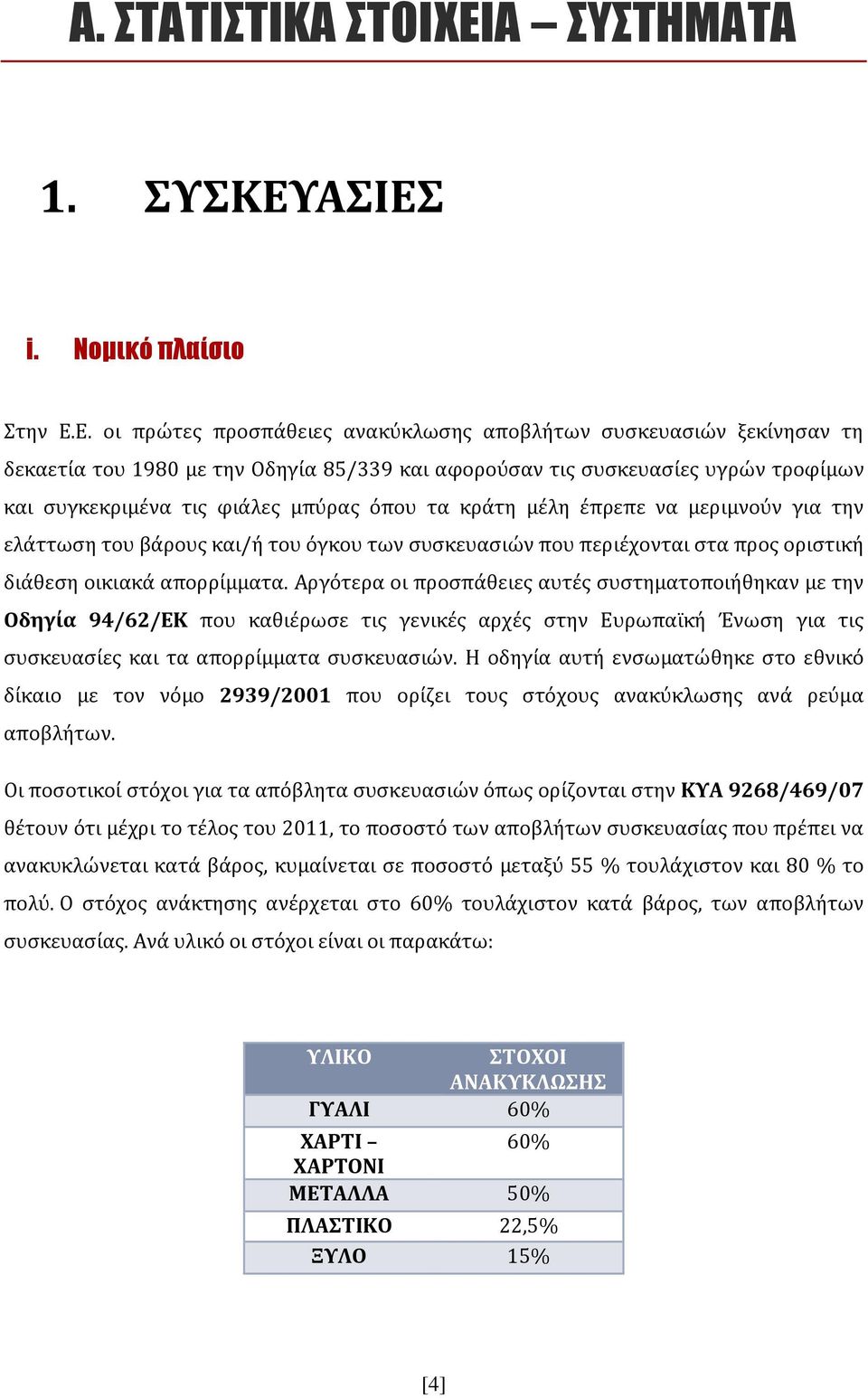 Α. ΣΤΑΤΙΣΤΙΚΑ ΣΤΟΙΧΕΙΑ – ΣΥΣΤΗΜΑΤΑ

1. ΣΥΣΚΕΥΑΣΙΕΣ

i. Νομικό πλαίσιο

Στην Ε.Ε. οι πρώτες προσπάθειες ανακύκλωσης αποβλήτων συσκευασιών ξεκίνησαν τη δεκαετία του 1980 με την Οδηγία 85/339 και αφορούσαν τις συσκευασίες υγρών τροφίμων και συγκεκριμένα τις φιάλες μπύρας όπου τα κράτη μέλη έπρεπε να μεριμνούν για την ελάττωση του βάρους και/ή του όγκου των συσκευασιών που περιέχονται στα προς οριστική διάθεση οικιακά απορρίμματα. Αργότερα οι προσπάθειες αυτές συστηματοποιήθηκαν με την Οδηγία 94/62/ΕΚ που καθιέρωσε τις γενικές αρχές στην Ευρωπαϊκή Ένωση για τις συσκευασίες και τα απορρίμματα συσκευασιών. Η οδηγία αυτή ενσωματώθηκε στο εθνικό δίκαιο με τον νόμο 2939/2001 που ορίζει τους στόχους ανακύκλωσης ανά ρεύμα αποβλήτων.

Οι ποσοτικοί στόχοι για τα απόβλητα συσκευασιών όπως ορίζονται στην ΚΥΑ 9268/469/07 θέτουν ότι μέχρι το τέλος του 2011, το ποσοστό των αποβλήτων συσκευασίας που πρέπει να ανακυκλώνεται κατά βάρος, κυμαίνεται σε ποσοστό μεταξύ 55 % τουλάχιστον και 80 % το πολύ. Ο στόχος ανάκτησης ανέρχεται στο 60% τουλάχιστον κατά βάρος, των αποβλήτων συσκευασίας. Ανά υλικό οι στόχοι είναι οι παρακάτω:

| ΥΛΙΚΟ | ΣΤΟΧΟΙ ΑΝΑΚΥΚΛΩΣΗΣ |
|---|---|
| ΓΥΑΛΙ | 60% |
| ΧΑΡΤΙ – ΧΑΡΤΟΝΙ | 60% |
| ΜΕΤΑΛΛΑ | 50% |
| ΠΛΑΣΤΙΚΟ | 22,5% |
| ΞΥΛΟ | 15% |

[4]